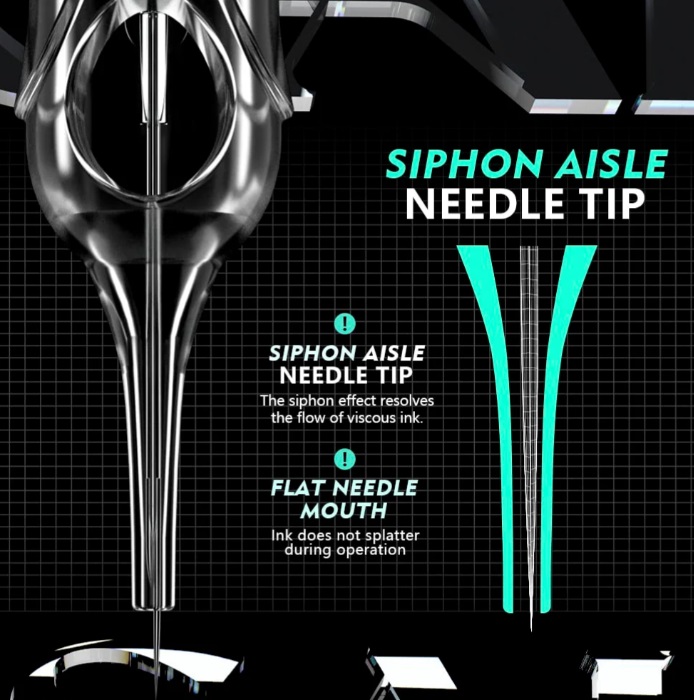 SIPHON AISLE
NEEDLE TIP

!

SIPHON AISLE
NEEDLE TIP

The siphon effect resolves the flow of viscous ink.

!

FLAT NEEDLE
MOUTH

Ink does not splatter during operation